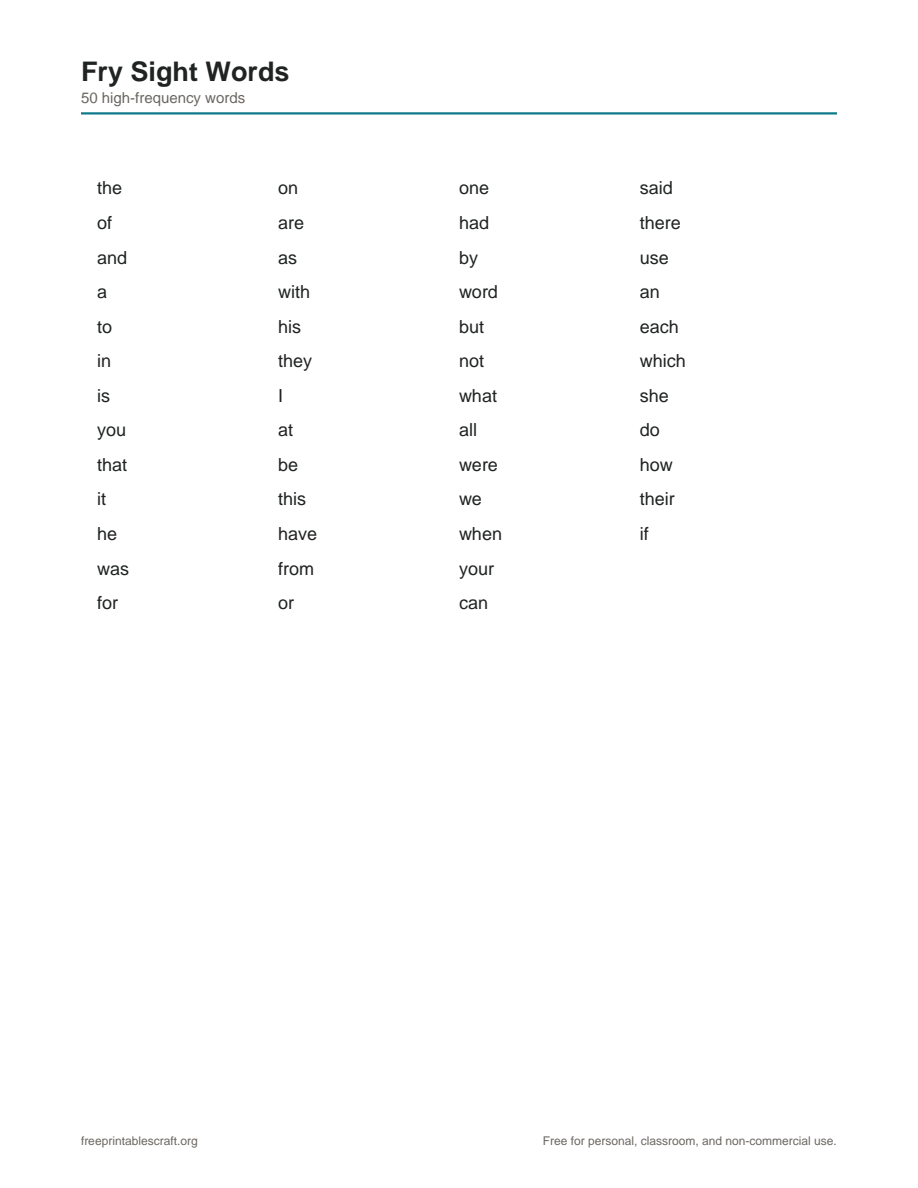 Fry Sight Words
50 high-frequency words

the
of
and
a
to
in
is
you
that
it
he
was
for

on
are
as
with
his
they
I
at
be
this
have
from
or

one
had
by
word
but
not
what
all
were
we
when
your
can

said
there
use
an
each
which
she
do
how
their
if

freeprintablescraft.org

Free for personal, classroom, and non-commercial use.